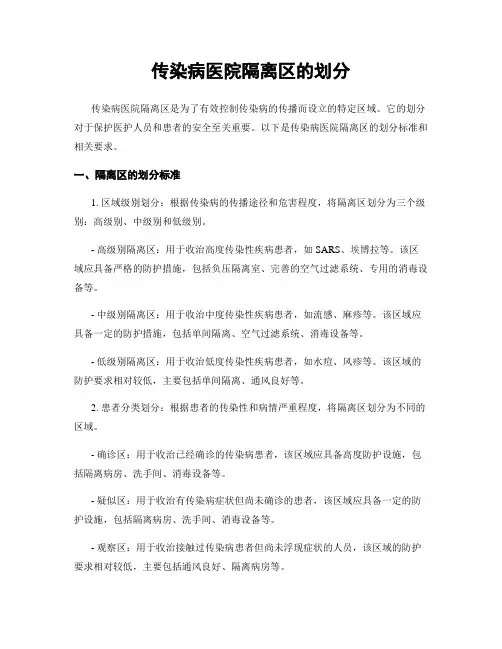 传染病医院隔离区的划分

传染病医院隔离区是为了有效控制传染病的传播而设立的特定区域。它的划分对于保护医护人员和患者的安全至关重要。以下是传染病医院隔离区的划分标准和相关要求。

一、隔离区的划分标准

1. 区域级别划分：根据传染病的传播途径和危害程度，将隔离区划分为三个级别：高级别、中级别和低级别。

- 高级别隔离区：用于收治高度传染性疾病患者，如 SARS、埃博拉等。该区域应具备严格的防护措施，包括负压隔离室、完善的空气过滤系统、专用的消毒设备等。

- 中级别隔离区：用于收治中度传染性疾病患者，如流感、麻疹等。该区域应具备一定的防护措施，包括单间隔离、空气过滤系统、消毒设备等。

- 低级别隔离区：用于收治低度传染性疾病患者，如水痘、风疹等。该区域的防护要求相对较低，主要包括单间隔离、通风良好等。

2. 患者分类划分：根据患者的传染性和病情严重程度，将隔离区划分为不同的区域。

- 确诊区：用于收治已经确诊的传染病患者，该区域应具备高度防护设施，包括隔离病房、洗手间、消毒设备等。

- 疑似区：用于收治有传染病症状但尚未确诊的患者，该区域应具备一定的防护设施，包括隔离病房、洗手间、消毒设备等。

- 观察区：用于收治接触过传染病患者但尚未浮现症状的人员，该区域的防护要求相对较低，主要包括通风良好、隔离病房等。